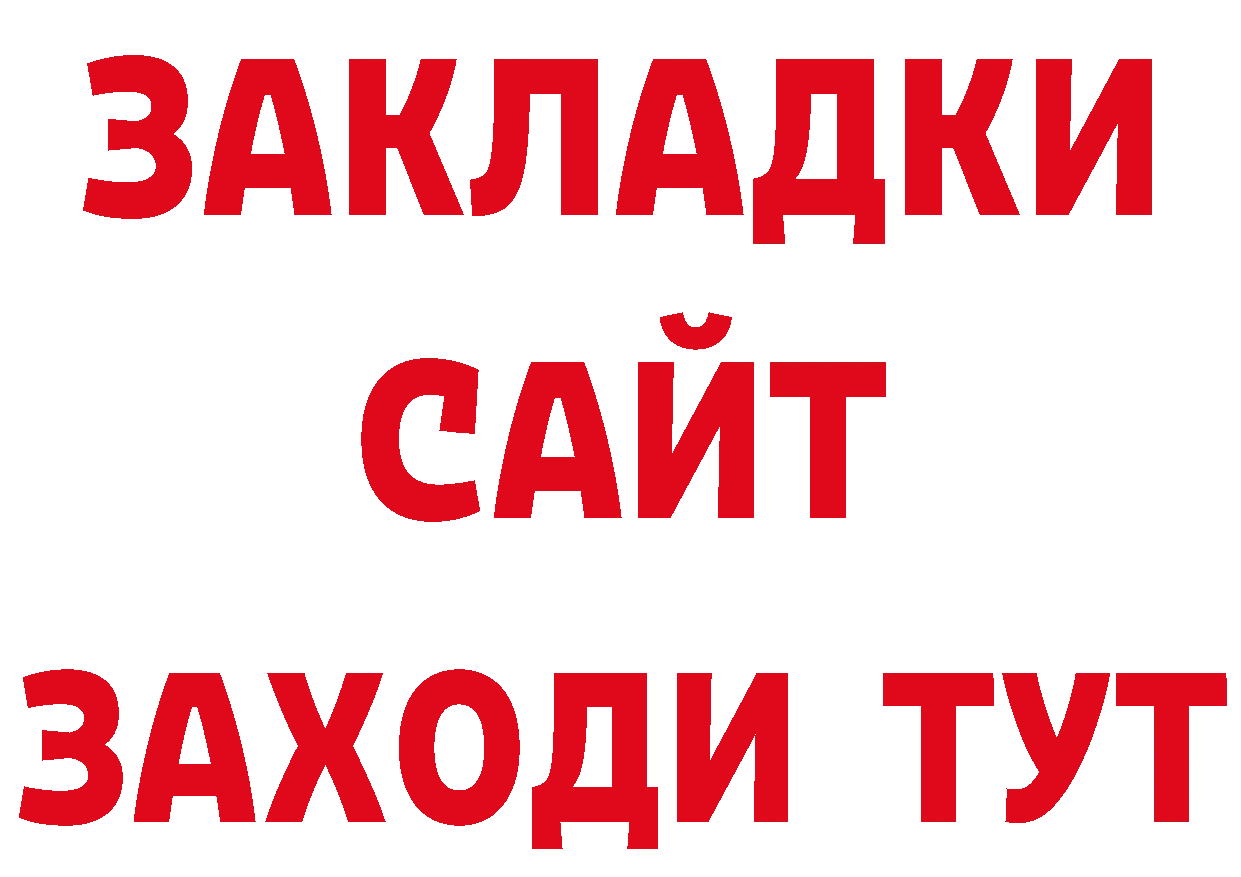 ЗАКЛАДКИ
САЙТ
ЗАХОДИ ТУТ